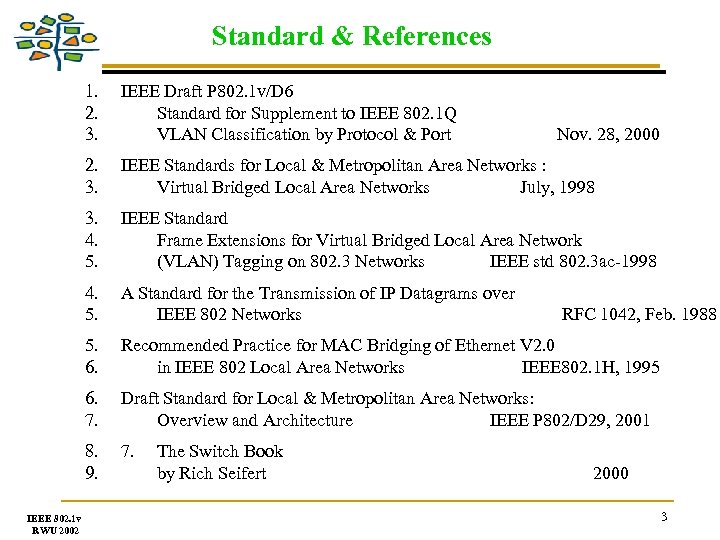 Standard & References

1. IEEE Draft P802.1v/D6
2. Standard for Supplement to IEEE 802.1Q
3. VLAN Classification by Protocol & Port Nov. 28, 2000

2. IEEE Standards for Local & Metropolitan Area Networks :
3. Virtual Bridged Local Area Networks July, 1998

3. IEEE Standard
4. Frame Extensions for Virtual Bridged Local Area Network
5. (VLAN) Tagging on 802.3 Networks IEEE std 802.3ac-1998

4. A Standard for the Transmission of IP Datagrams over
5. IEEE 802 Networks RFC 1042, Feb. 1988

5. Recommended Practice for MAC Bridging of Ethernet V2.0
6. in IEEE 802 Local Area Networks IEEE802.1H, 1995

6. Draft Standard for Local & Metropolitan Area Networks:
7. Overview and Architecture IEEE P802/D29, 2001

8. 7. The Switch Book
9. by Rich Seifert 2000

IEEE 802.1v
RWU 2002

3